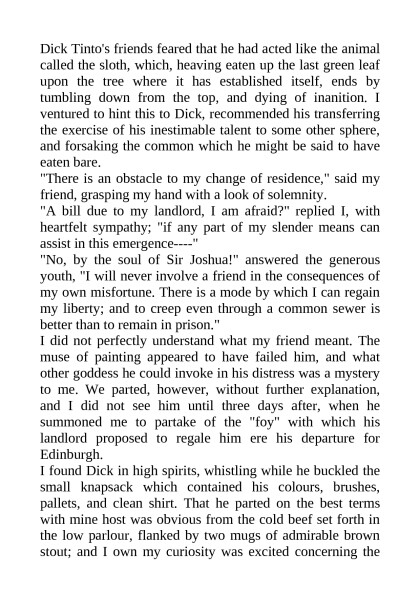 Dick Tinto's friends feared that he had acted like the animal called the sloth, which, heaving eaten up the last green leaf upon the tree where it has established itself, ends by tumbling down from the top, and dying of inanition. I ventured to hint this to Dick, recommended his transferring the exercise of his inestimable talent to some other sphere, and forsaking the common which he might be said to have eaten bare.
"There is an obstacle to my change of residence," said my friend, grasping my hand with a look of solemnity.
"A bill due to my landlord, I am afraid?" replied I, with heartfelt sympathy; "if any part of my slender means can assist in this emergence----"
"No, by the soul of Sir Joshua!" answered the generous youth, "I will never involve a friend in the consequences of my own misfortune. There is a mode by which I can regain my liberty; and to creep even through a common sewer is better than to remain in prison."
I did not perfectly understand what my friend meant. The muse of painting appeared to have failed him, and what other goddess he could invoke in his distress was a mystery to me. We parted, however, without further explanation, and I did not see him until three days after, when he summoned me to partake of the "foy" with which his landlord proposed to regale him ere his departure for Edinburgh.
I found Dick in high spirits, whistling while he buckled the small knapsack which contained his colours, brushes, pallets, and clean shirt. That he parted on the best terms with mine host was obvious from the cold beef set forth in the low parlour, flanked by two mugs of admirable brown stout; and I own my curiosity was excited concerning the